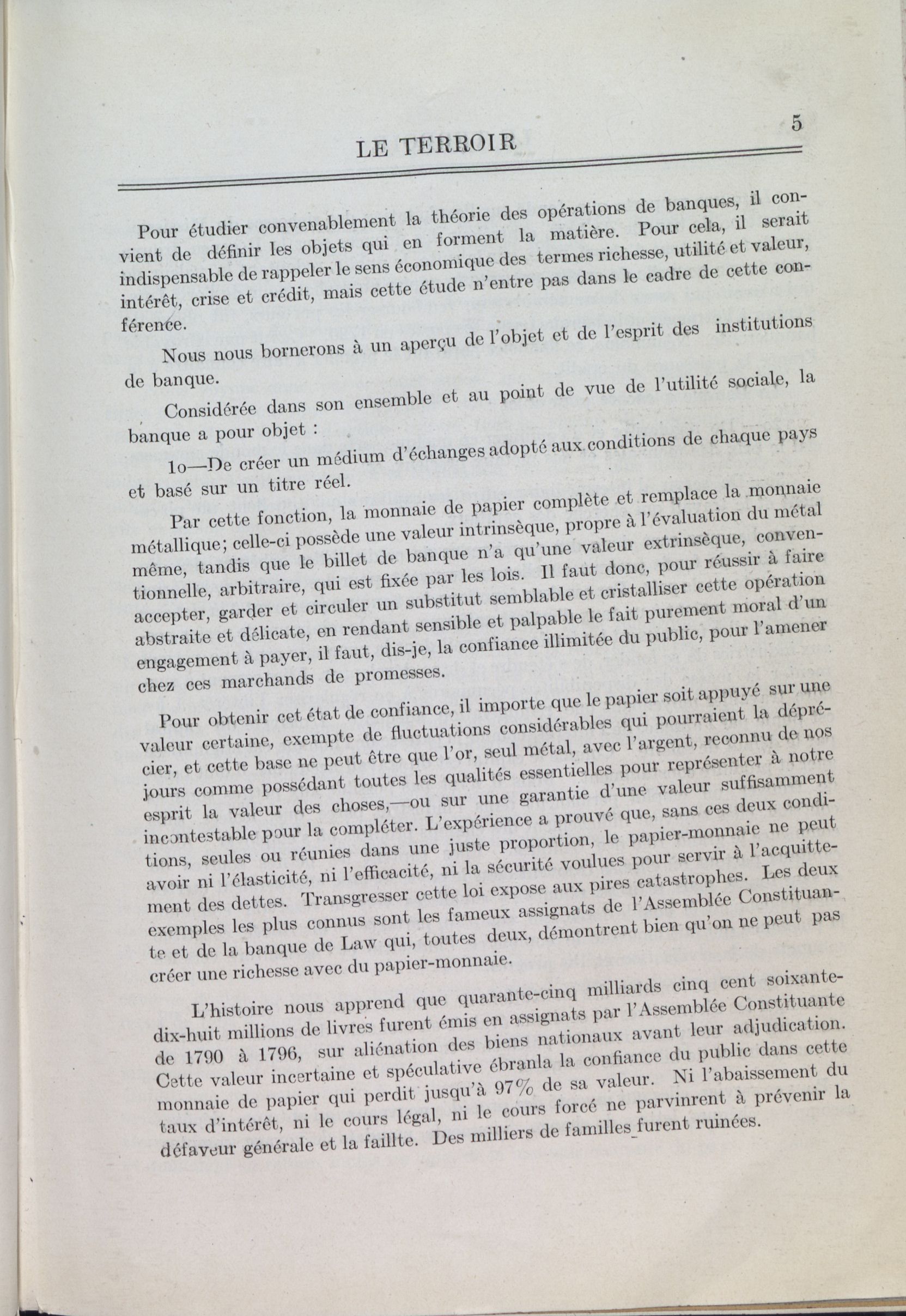 LE TERROIR

5

Pour étudier convenablement la théorie des opérations de banques, il convient de définir les objets qui en forment la matière. Pour cela, il serait indispensable de rappeler le sens économique des termes richesse, utilité et valeur, intérêt, crise et crédit, mais cette étude n'entre pas dans le cadre de cette conférence.

Nous nous bornerons à un aperçu de l'objet et de l'esprit des institutions de banque.

Considérée dans son ensemble et au point de vue de l'utilité sociale, la banque a pour objet :

1o—De créer un médium d'échanges adopté aux conditions de chaque pays et basé sur un titre réel.

Par cette fonction, la monnaie de papier complète et remplace la monnaie métallique; celle-ci possède une valeur intrinsèque, propre à l'évaluation du métal même, tandis que le billet de banque n'a qu'une valeur extrinsèque, conventionnelle, arbitraire, qui est fixée par les lois. Il faut donc, pour réussir à faire accepter, garder et circuler un substitut semblable et cristalliser cette opération abstraite et délicate, en rendant sensible et palpable le fait purement moral d'un engagement à payer, il faut, dis-je, la confiance illimitée du public, pour l'amener chez ces marchands de promesses.

Pour obtenir cet état de confiance, il importe que le papier soit appuyé sur une valeur certaine, exempte de fluctuations considérables qui pourraient la déprécier, et cette base ne peut être que l'or, seul métal, avec l'argent, reconnu de nos jours comme possédant toutes les qualités essentielles pour représenter à notre esprit la valeur des choses,—ou sur une garantie d'une valeur suffisamment incontestable pour la compléter. L'expérience a prouvé que, sans ces deux conditions, seules ou réunies dans une juste proportion, le papier-monnaie ne peut avoir ni l'élasticité, ni l'efficacité, ni la sécurité voulues pour servir à l'acquittement des dettes. Transgresser cette loi expose aux pires catastrophes. Les deux exemples les plus connus sont les fameux assignats de l'Assemblée Constituante et de la banque de Law qui, toutes deux, démontrent bien qu'on ne peut pas créer une richesse avec du papier-monnaie.

L'histoire nous apprend que quarante-cinq milliards cinq cent soixante-dix-huit millions de livres furent émis en assignats par l'Assemblée Constituante de 1790 à 1796, sur aliénation des biens nationaux avant leur adjudication. Cette valeur incertaine et spéculative ébranla la confiance du public dans cette monnaie de papier qui perdit jusqu'à 97% de sa valeur. Ni l'abaissement du taux d'intérêt, ni le cours légal, ni le cours forcé ne parvinrent à prévenir la défaveur générale et la faillte. Des milliers de familles furent ruinées.